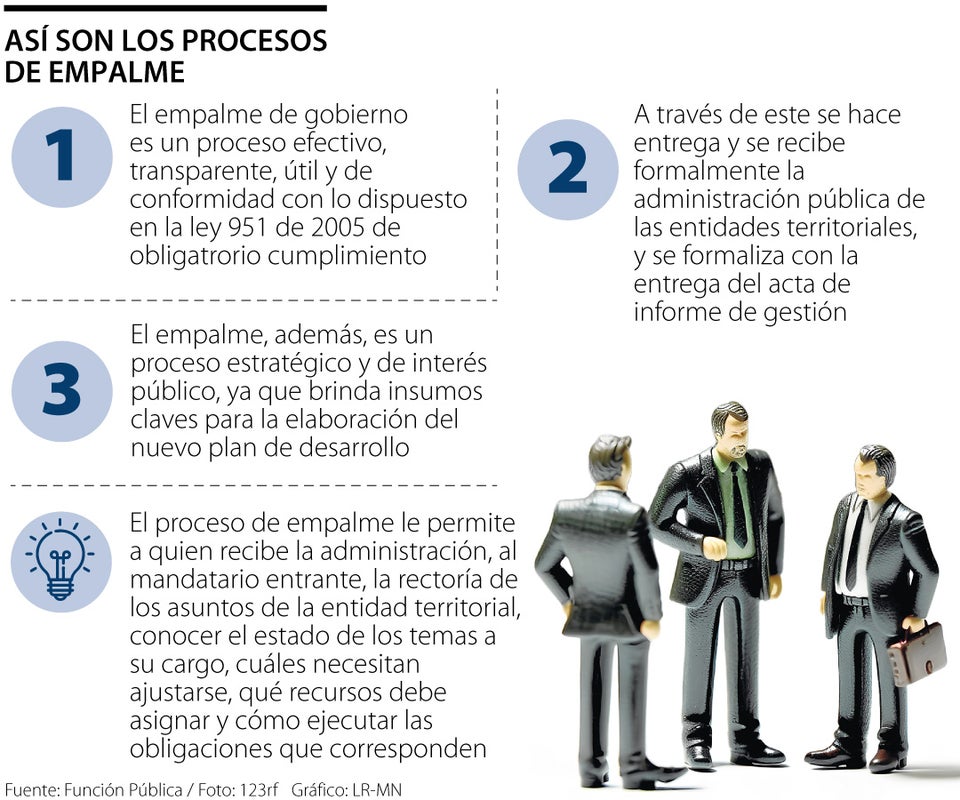 ASÍ SON LOS PROCESOS DE EMPALME

1

El empalme de gobierno es un proceso efectivo, transparente, útil y de conformidad con lo dispuesto en la ley 951 de 2005 de obligatrorio cumplimiento

2

A través de este se hace entrega y se recibe formalmente la administración pública de las entidades territoriales, y se formaliza con la entrega del acta de informe de gestión

3

El empalme, además, es un proceso estratégico y de interés público, ya que brinda insumos claves para la elaboración del nuevo plan de desarrollo

El proceso de empalme le permite a quien recibe la administración, al mandatario entrante, la rectoría de los asuntos de la entidad territorial, conocer el estado de los temas a su cargo, cuáles necesitan ajustarse, qué recursos debe asignar y cómo ejecutar las obligaciones que corresponden

Fuente: Función Pública / Foto: 123rf Gráfico: LR-MN